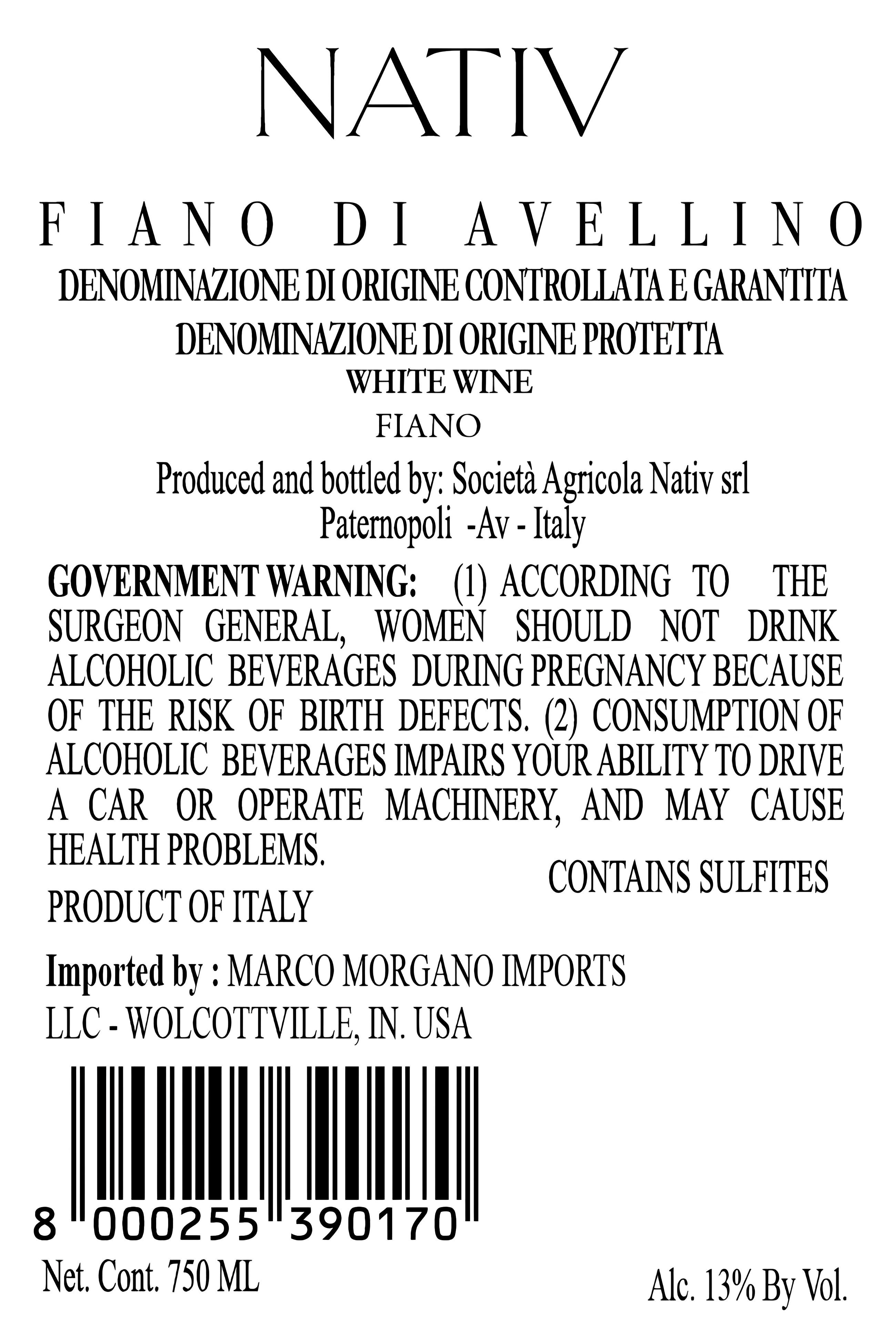 NATIV

FIANO DI AVELLINO

DENOMINAZIONE DI ORIGINE CONTROLLATA E GARANTITA

DENOMINAZIONE DI ORIGINE PROTETTA

WHITE WINE

FIANO

Produced and bottled by: Società Agricola Nativ srl
Paternopoli -Av - Italy

GOVERNMENT WARNING: (1) ACCORDING TO THE SURGEON GENERAL, WOMEN SHOULD NOT DRINK ALCOHOLIC BEVERAGES DURING PREGNANCY BECAUSE OF THE RISK OF BIRTH DEFECTS. (2) CONSUMPTION OF ALCOHOLIC BEVERAGES IMPAIRS YOUR ABILITY TO DRIVE A CAR OR OPERATE MACHINERY, AND MAY CAUSE HEALTH PROBLEMS.

CONTAINS SULFITES

PRODUCT OF ITALY

Imported by : MARCO MORGANO IMPORTS
LLC - WOLCOTTVILLE, IN. USA

8 000255 390170

Net. Cont. 750 ML

Alc. 13% By Vol.